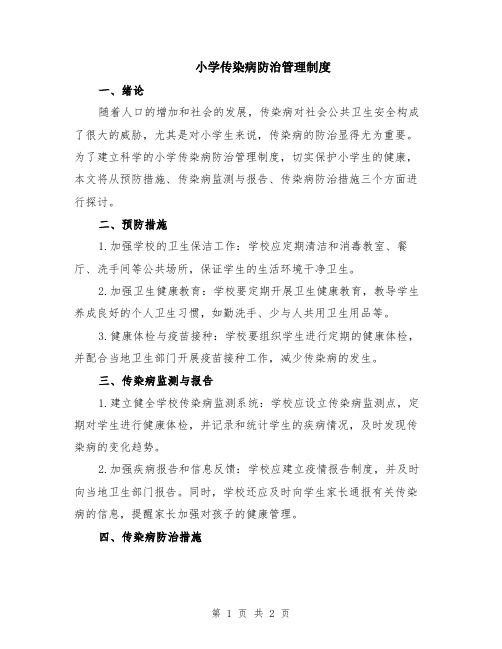 小学传染病防治管理制度

一、绪论

随着人口的增加和社会的发展，传染病对社会公共卫生安全构成了很大的威胁，尤其是对小学生来说，传染病的防治显得尤为重要。为了建立科学的小学传染病防治管理制度，切实保护小学生的健康，本文将从预防措施、传染病监测与报告、传染病防治措施三个方面进行探讨。

二、预防措施

1.加强学校的卫生保洁工作：学校应定期清洁和消毒教室、餐厅、洗手间等公共场所，保证学生的生活环境干净卫生。

2.加强卫生健康教育：学校要定期开展卫生健康教育，教导学生养成良好的个人卫生习惯，如勤洗手、少与人共用卫生用品等。

3.健康体检与疫苗接种：学校要组织学生进行定期的健康体检，并配合当地卫生部门开展疫苗接种工作，减少传染病的发生。

三、传染病监测与报告

1.建立健全学校传染病监测系统：学校应设立传染病监测点，定期对学生进行健康体检，并记录和统计学生的疾病情况，及时发现传染病的变化趋势。

2.加强疾病报告和信息反馈：学校应建立疫情报告制度，并及时向当地卫生部门报告。同时，学校还应及时向学生家长通报有关传染病的信息，提醒家长加强对孩子的健康管理。

四、传染病防治措施

第 1 页 共 2 页